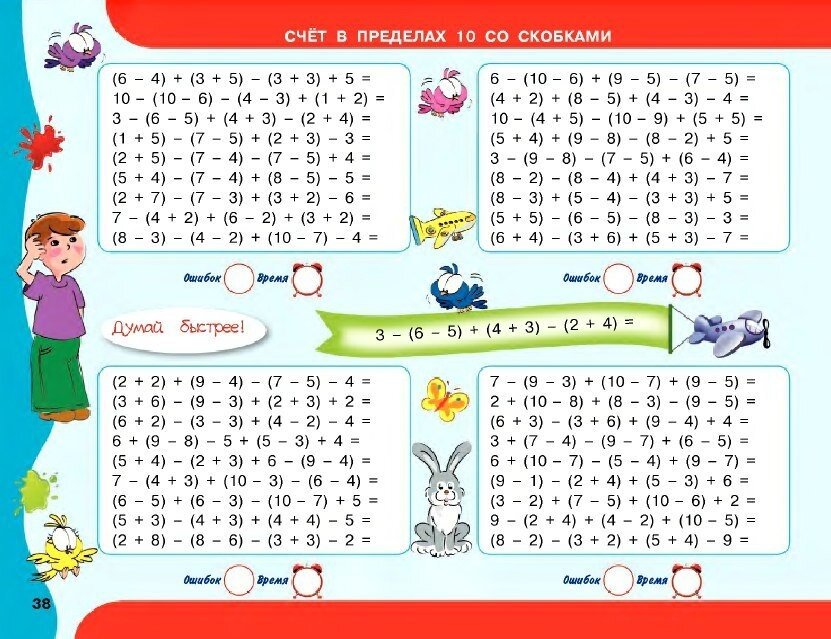 СЧЁТ В ПРЕДЕЛАХ 10 СО СКОБКАМИ

$(6 - 4) + (3 + 5) - (3 + 3) + 5 =$
$10 - (10 - 6) - (4 - 3) + (1 + 2) =$
$3 - (6 - 5) + (4 + 3) - (2 + 4) =$
$(1 + 5) - (7 - 5) + (2 + 3) - 3 =$
$(2 + 5) - (7 - 4) - (7 - 5) + 4 =$
$(5 + 4) - (7 - 4) + (8 - 5) - 5 =$
$(2 + 7) - (7 - 3) + (3 + 2) - 6 =$
$7 - (4 + 2) + (6 - 2) + (3 + 2) =$
$(8 - 3) - (4 - 2) + (10 - 7) - 4 =$

Ошибок Время

$6 - (10 - 6) + (9 - 5) - (7 - 5) =$
$(4 + 2) + (8 - 5) + (4 - 3) - 4 =$
$10 - (4 + 5) - (10 - 9) + (5 + 5) =$
$(5 + 4) + (9 - 8) - (8 - 2) + 5 =$
$3 - (9 - 8) - (7 - 5) + (6 - 4) =$
$(8 - 2) - (8 - 4) + (4 + 3) - 7 =$
$(8 - 3) + (5 - 4) - (3 + 3) + 5 =$
$(5 + 5) - (6 - 5) - (8 - 3) - 3 =$
$(6 + 4) - (3 + 6) + (5 + 3) - 7 =$

Ошибок Время

Думай быстрее!

$3 - (6 - 5) + (4 + 3) - (2 + 4) =$

$(2 + 2) + (9 - 4) - (7 - 5) - 4 =$
$(3 + 6) - (9 - 3) + (2 + 3) + 2 =$
$(6 + 2) - (3 - 3) + (4 - 2) - 4 =$
$6 + (9 - 8) - 5 + (5 - 3) + 4 =$
$(5 + 4) - (2 + 3) + 6 - (9 - 4) =$
$7 - (4 + 3) + (10 - 3) - (6 - 4) =$
$(6 - 5) + (6 - 3) - (10 - 7) + 5 =$
$(5 + 3) - (4 + 3) + (4 + 4) - 5 =$
$(2 + 8) - (8 - 6) - (3 + 3) - 2 =$

Ошибок Время

$7 - (9 - 3) + (10 - 7) + (9 - 5) =$
$2 + (10 - 8) + (8 - 3) - (9 - 5) =$
$(6 + 3) - (3 + 6) + (9 - 4) + 4 =$
$3 + (7 - 4) - (9 - 7) + (6 - 5) =$
$6 + (10 - 7) - (5 - 4) + (9 - 7) =$
$(9 - 1) - (2 + 4) + (5 - 3) + 6 =$
$(3 - 2) + (7 - 5) + (10 - 6) + 2 =$
$9 - (2 + 4) + (4 - 2) + (10 - 5) =$
$(8 - 2) - (3 + 2) + (5 + 4) - 9 =$

Ошибок Время

38